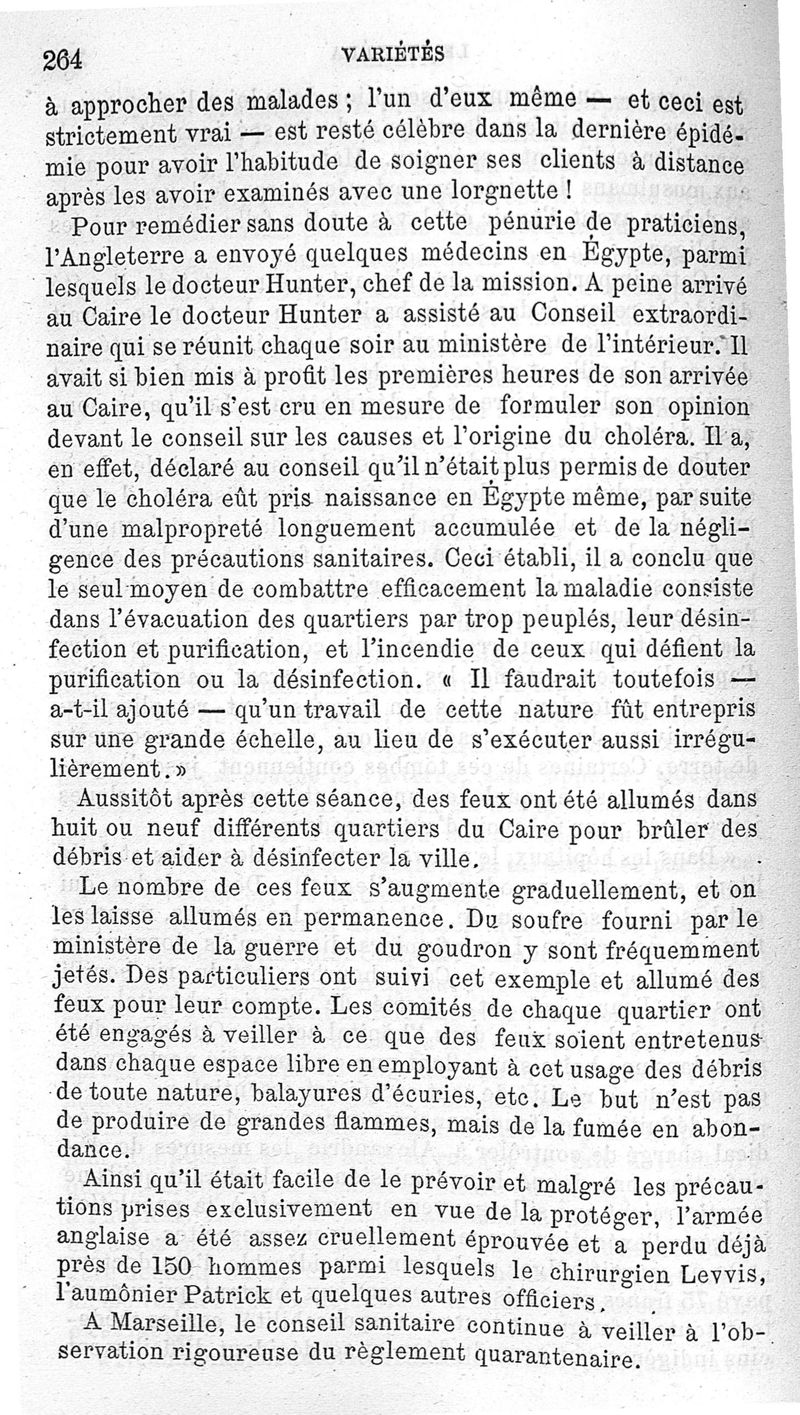 264 VARIÉTÉS

à approcher des malades ; l'un d'eux même — et ceci est strictement vrai — est resté célèbre dans la dernière épidémie pour avoir l'habitude de soigner ses clients à distance après les avoir examinés avec une lorgnette !

Pour remédier sans doute à cette pénurie de praticiens, l'Angleterre a envoyé quelques médecins en Égypte, parmi lesquels le docteur Hunter, chef de la mission. A peine arrivé au Caire le docteur Hunter a assisté au Conseil extraordinaire qui se réunit chaque soir au ministère de l'intérieur. Il avait si bien mis à profit les premières heures de son arrivée au Caire, qu'il s'est cru en mesure de formuler son opinion devant le conseil sur les causes et l'origine du choléra. Il a, en effet, déclaré au conseil qu'il n'était plus permis de douter que le choléra eût pris naissance en Égypte même, par suite d'une malpropreté longuement accumulée et de la négligence des précautions sanitaires. Ceci établi, il a conclu que le seul moyen de combattre efficacement la maladie consiste dans l'évacuation des quartiers par trop peuplés, leur désinfection et purification, et l'incendie de ceux qui défient la purification ou la désinfection. « Il faudrait toutefois — a-t-il ajouté — qu'un travail de cette nature fût entrepris sur une grande échelle, au lieu de s'exécuter aussi irrégulièrement. »

Aussitôt après cette séance, des feux ont été allumés dans huit ou neuf différents quartiers du Caire pour brûler des débris et aider à désinfecter la ville.

Le nombre de ces feux s'augmente graduellement, et on les laisse allumés en permanence. Du soufre fourni par le ministère de la guerre et du goudron y sont fréquemment jetés. Des particuliers ont suivi cet exemple et allumé des feux pour leur compte. Les comités de chaque quartier ont été engagés à veiller à ce que des feux soient entretenus dans chaque espace libre en employant à cet usage des débris de toute nature, balayures d'écuries, etc. Le but n'est pas de produire de grandes flammes, mais de la fumée en abondance.

Ainsi qu'il était facile de le prévoir et malgré les précautions prises exclusivement en vue de la protéger, l'armée anglaise a été assez cruellement éprouvée et a perdu déjà près de 150 hommes parmi lesquels le chirurgien Levvis, l'aumônier Patrick et quelques autres officiers.

A Marseille, le conseil sanitaire continue à veiller à l'observation rigoureuse du règlement quarantenaire.